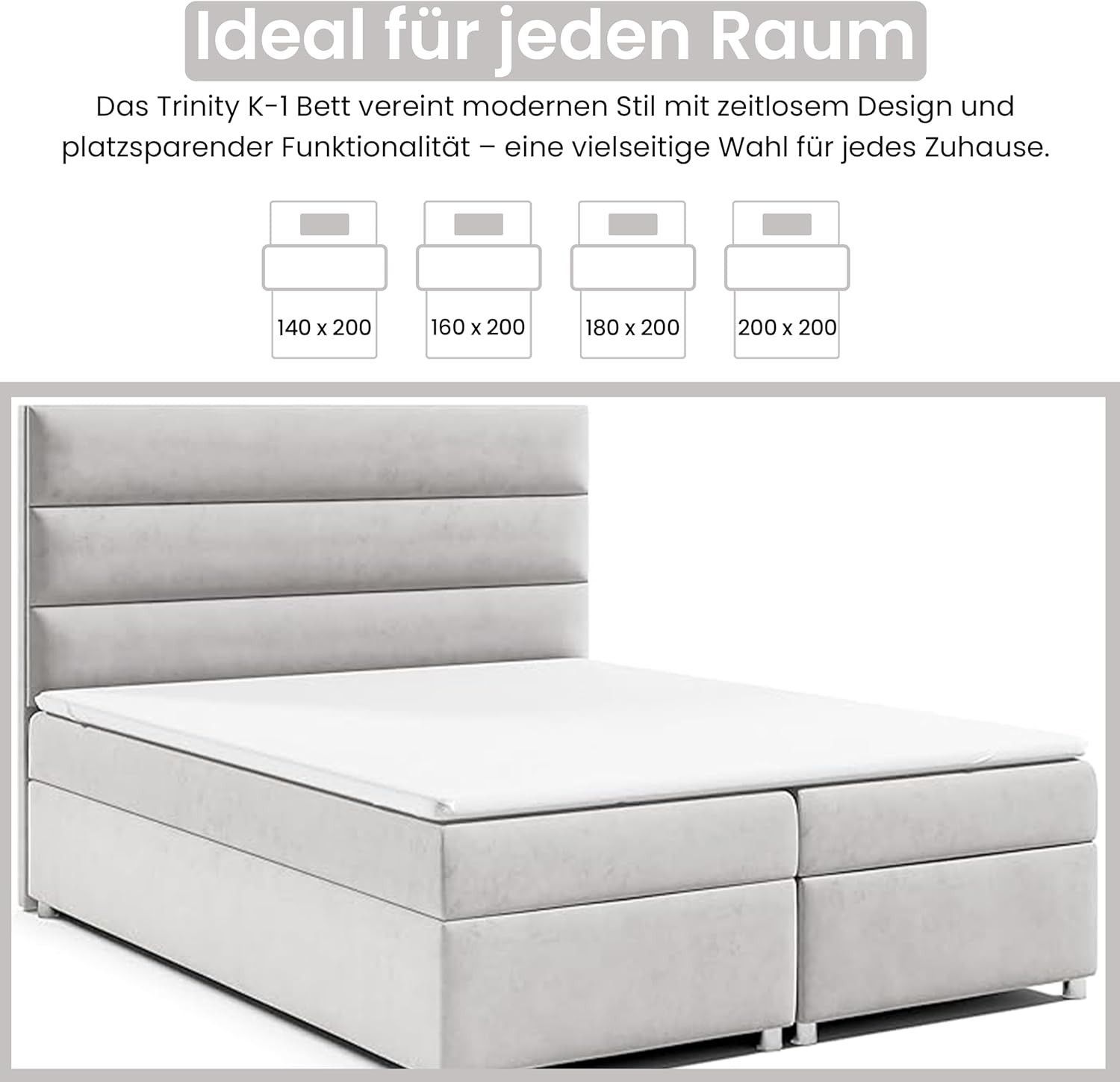 Ideal für jeden Raum

Das Trinity K-1 Bett vereint modernen Stil mit zeitlosem Design und platzsparender Funktionalität – eine vielseitige Wahl für jedes Zuhause.

140 x 200

160 x 200

180 x 200

200 x 200